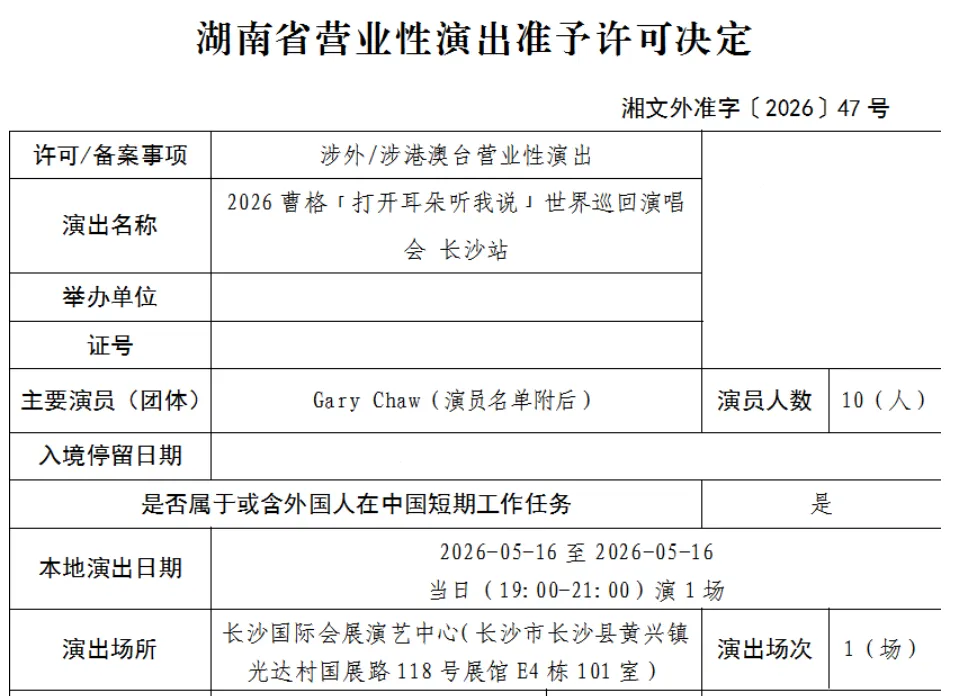 湖南省营业性演出准予许可决定

湘文外准字〔2026〕47 号

| 许可/备案事项 | 涉外/涉港澳台营业性演出 | | |
|---|---|---|---|
| 演出名称 | 2026 曹格「打开耳朵听我说」世界巡回演唱会 长沙站 | | |
| 举办单位 | | | |
| 证号 | | | |
| 主要演员（团体） | Gary Chaw（演员名单附后） | 演员人数 | 10（人） |
| 入境停留日期 | | | |
| 是否属于或含外国人在中国短期工作任务 | | 是 | |
| 本地演出日期 | 2026-05-16 至 2026-05-16 当日（19:00-21:00）演 1 场 | | |
| 演出场所 | 长沙国际会展演艺中心(长沙市长沙县黄兴镇光达村国展路 118 号展馆 E4 栋 101 室） | 演出场次 | 1（场） |